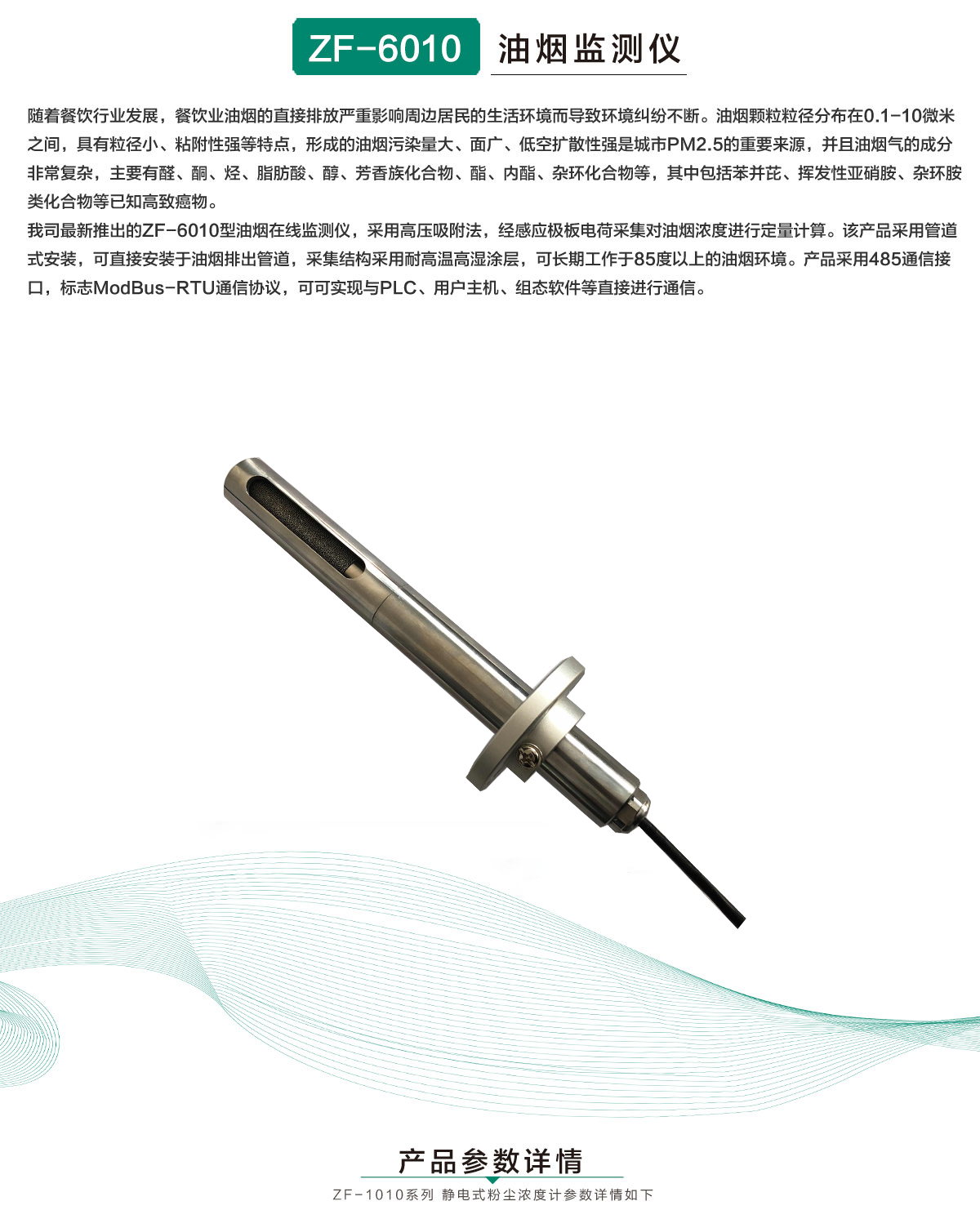 ZF-6010 油烟监测仪

随着餐饮行业发展，餐饮业油烟的直接排放严重影响周边居民的生活环境而导致环境纠纷不断。油烟颗粒粒径分布在0.1-10微米之间，具有粒径小、粘附性强等特点，形成的油烟污染量大、面广、低空扩散性强是城市PM2.5的重要来源，并且油烟气的成分非常复杂，主要有醛、酮、烃、脂肪酸、醇、芳香族化合物、酯、内酯、杂环化合物等，其中包括苯并芘、挥发性亚硝胺、杂环胺类化合物等已知高致癌物。

我司最新推出的ZF-6010型油烟在线监测仪，采用高压吸附法，经感应极板电荷采集对油烟浓度进行定量计算。该产品采用管道式安装，可直接安装于油烟排出管道，采集结构采用耐高温高湿涂层，可长期工作于85度以上的油烟环境。产品采用485通信接口，标志ModBus-RTU通信协议，可可实现与PLC、用户主机、组态软件等直接进行通信。

产品参数详情

ZF-1010系列 静电式粉尘浓度计参数详情如下